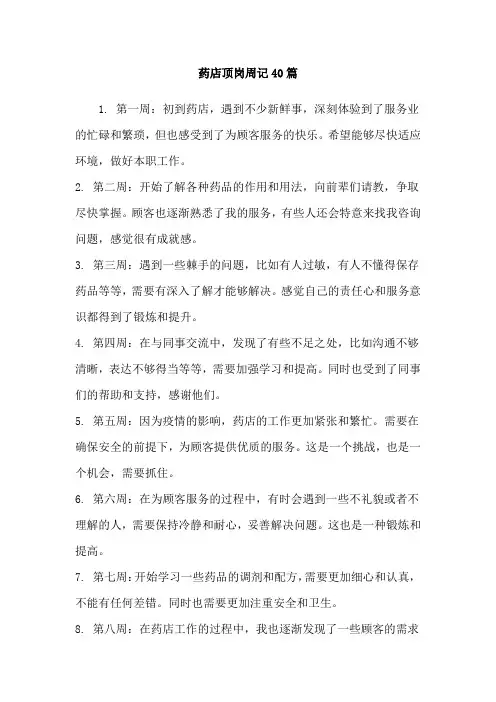 药店顶岗周记40篇

1. 第一周：初到药店，遇到不少新鲜事，深刻体验到了服务业的忙碌和繁琐，但也感受到了为顾客服务的快乐。希望能够尽快适应环境，做好本职工作。

2. 第二周：开始了解各种药品的作用和用法，向前辈们请教，争取尽快掌握。顾客也逐渐熟悉了我的服务，有些人还会特意来找我咨询问题，感觉很有成就感。

3. 第三周：遇到一些棘手的问题，比如有人过敏，有人不懂得保存药品等等，需要有深入了解才能够解决。感觉自己的责任心和服务意识都得到了锻炼和提升。

4. 第四周：在与同事交流中，发现了有些不足之处，比如沟通不够清晰，表达不够得当等等，需要加强学习和提高。同时也受到了同事们的帮助和支持，感谢他们。

5. 第五周：因为疫情的影响，药店的工作更加紧张和繁忙。需要在确保安全的前提下，为顾客提供优质的服务。这是一个挑战，也是一个机会，需要抓住。

6. 第六周：在为顾客服务的过程中，有时会遇到一些不礼貌或者不理解的人，需要保持冷静和耐心，妥善解决问题。这也是一种锻炼和提高。

7. 第七周：开始学习一些药品的调剂和配方，需要更加细心和认真，不能有任何差错。同时也需要更加注重安全和卫生。

8. 第八周：在药店工作的过程中，我也逐渐发现了一些顾客的需求